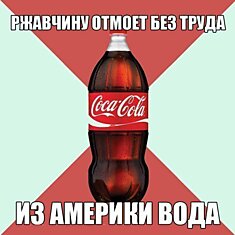 РЖАВЧИНУ ОТМОЕТ БЕЗ ТРУДА

Coca-Cola

ИЗ АМЕРИКИ ВОДА